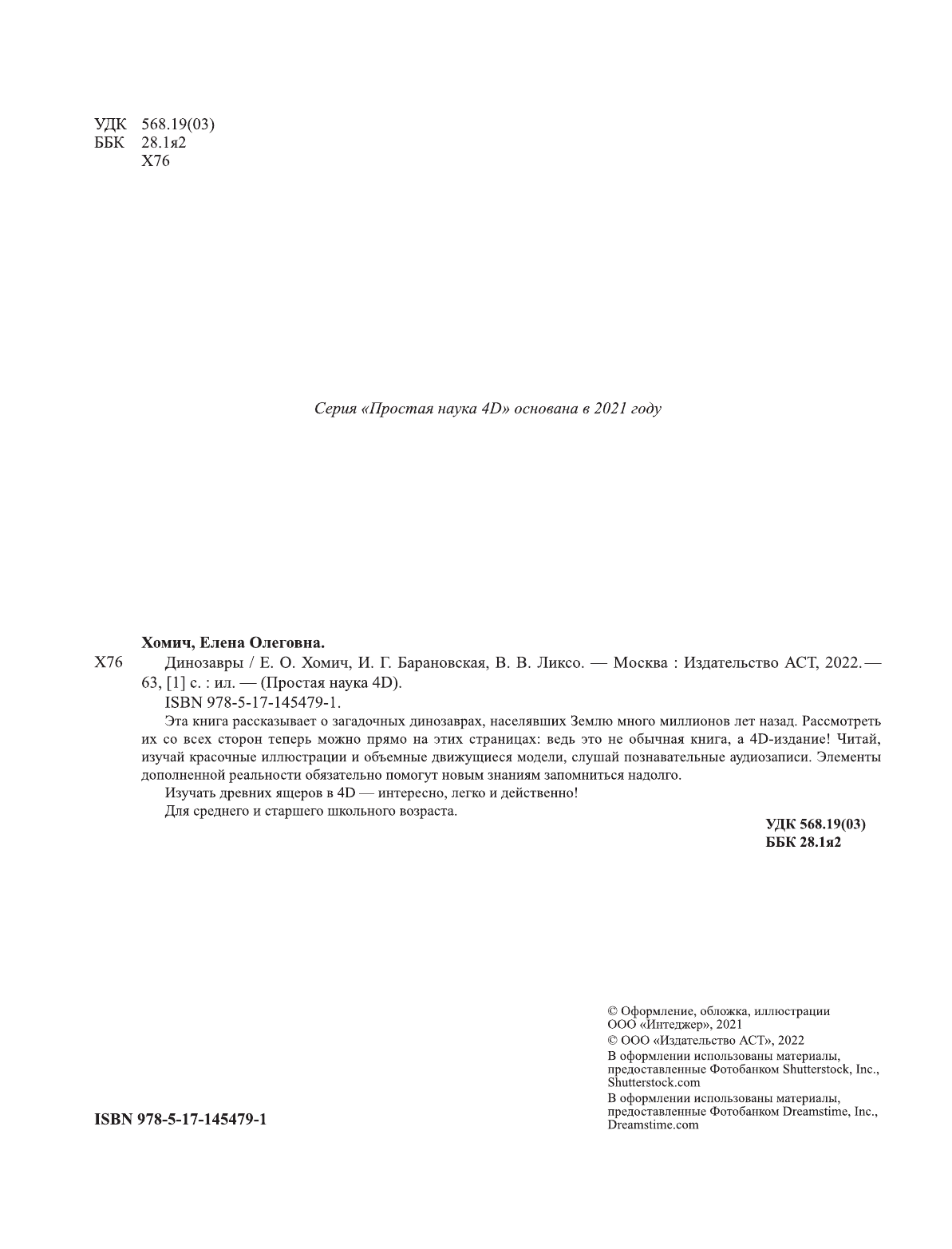 УДК 568.19(03)
ББК 28.1я2
Х76

Серия «Простая наука 4D» основана в 2021 году

Хомич, Елена Олеговна.

Х76 Динозавры / Е. О. Хомич, И. Г. Барановская, В. В. Ликсо. — Москва : Издательство АСТ, 2022. — 63, [1] с. : ил. — (Простая наука 4D).

ISBN 978-5-17-145479-1.

Эта книга рассказывает о загадочных динозаврах, населявших Землю много миллионов лет назад. Рассмотреть их со всех сторон теперь можно прямо на этих страницах: ведь это не обычная книга, а 4D-издание! Читай, изучай красочные иллюстрации и объемные движущиеся модели, слушай познавательные аудиозаписи. Элементы дополненной реальности обязательно помогут новым знаниям запомниться надолго.

Изучать древних ящеров в 4D — интересно, легко и действенно!

Для среднего и старшего школьного возраста.

УДК 568.19(03)
ББК 28.1я2

© Оформление, обложка, иллюстрации ООО «Интеджер», 2021

© ООО «Издательство АСТ», 2022

В оформлении использованы материалы, предоставленные Фотобанком Shutterstock, Inc., Shutterstock.com

В оформлении использованы материалы, предоставленные Фотобанком Dreamstime, Inc., Dreamstime.com

ISBN 978-5-17-145479-1